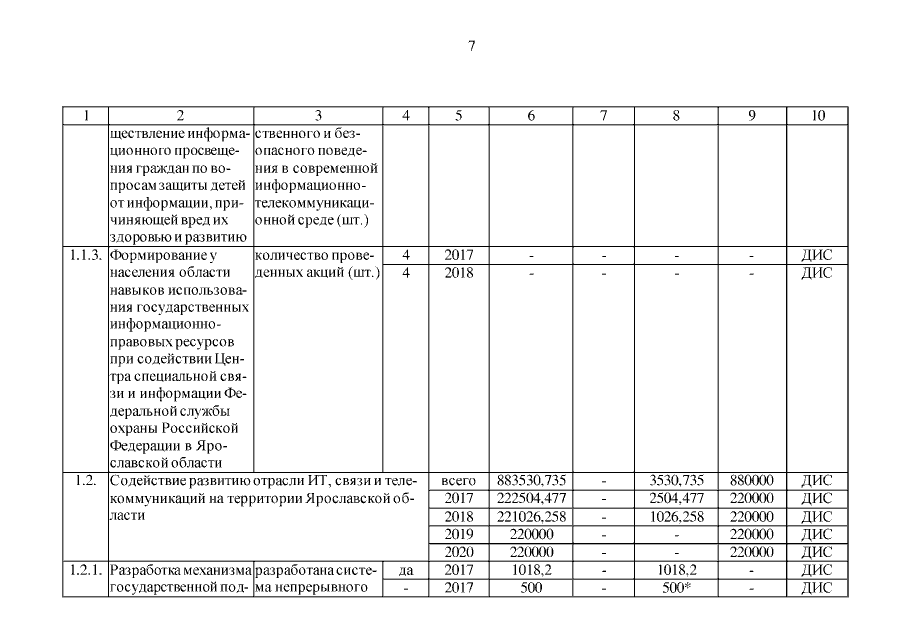 7

| 1 | 2 | 3 | 4 | 5 | 6 | 7 | 8 | 9 | 10 |
|---|---|---|---|---|---|---|---|---|---|
| | ществление информационного просвещения граждан по вопросам защиты детей от информации, причиняющей вред их здоровью и развитию | ственного и безопасного поведения в современной информационно-телекоммуникационной среде (шт.) | | | | | | | |
| 1.1.3. | Формирование у населения области навыков использования государственных информационно-правовых ресурсов при содействии Центра специальной связи и информации Федеральной службы охраны Российской Федерации в Ярославской области | количество проведенных акций (шт.) | 4 | 2017 | - | - | - | - | ДИС |
| | | | 4 | 2018 | - | - | - | - | ДИС |
| 1.2. | Содействие развитию отрасли ИТ, связи и телекоммуникаций на территории Ярославской области | | | всего | 883530,735 | - | 3530,735 | 880000 | ДИС |
| | | | | 2017 | 222504,477 | - | 2504,477 | 220000 | ДИС |
| | | | | 2018 | 221026,258 | - | 1026,258 | 220000 | ДИС |
| | | | | 2019 | 220000 | - | - | 220000 | ДИС |
| | | | | 2020 | 220000 | - | - | 220000 | ДИС |
| 1.2.1. | Разработка механизма государственной под- | разработана система непрерывного | да | 2017 | 1018,2 | - | 1018,2 | - | ДИС |
| | | | - | 2017 | 500 | - | 500* | - | ДИС |